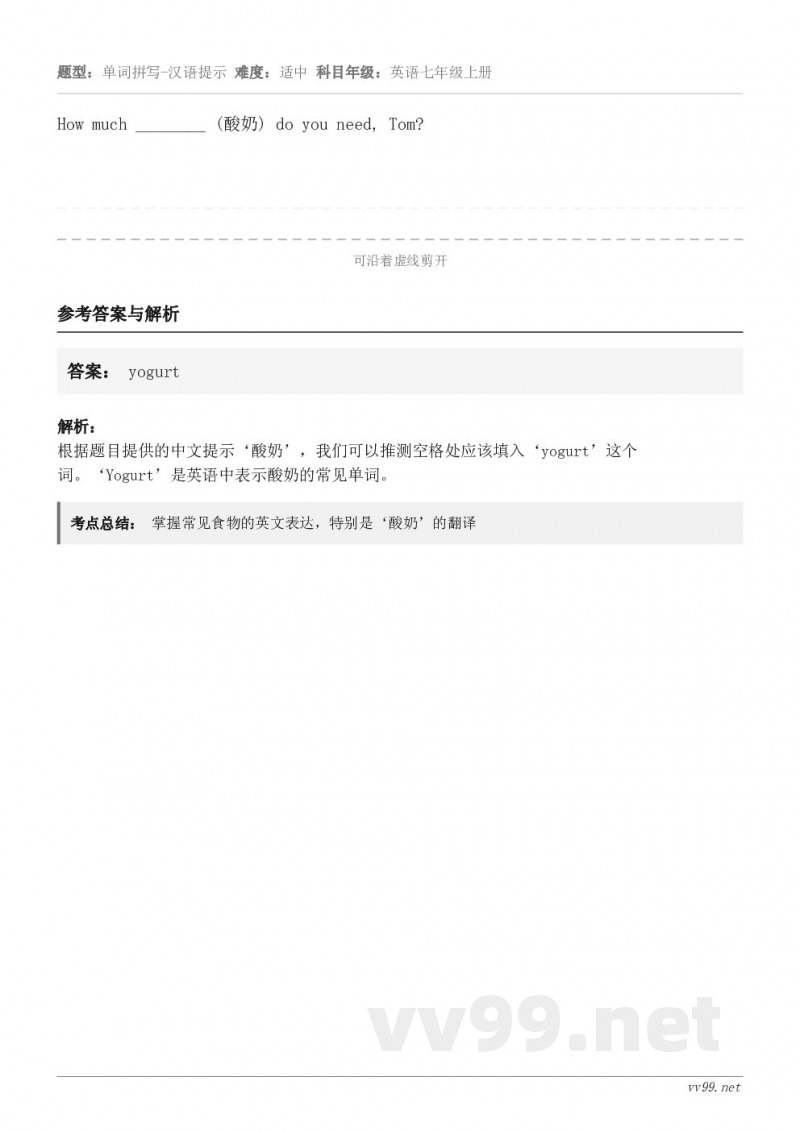 题型：单词拼写-汉语提示 难度：适中 科目年级：英语七年级上册

How much ________ (酸奶) do you need, Tom?

可沿着虚线剪开

参考答案与解析

答案： yogurt

解析：
根据题目提供的中文提示‘酸奶’，我们可以推测空格处应该填入‘yogurt’这个词。‘Yogurt’是英语中表示酸奶的常见单词。

考点总结： 掌握常见食物的英文表达，特别是‘酸奶’的翻译

vv99.net

vv99.net